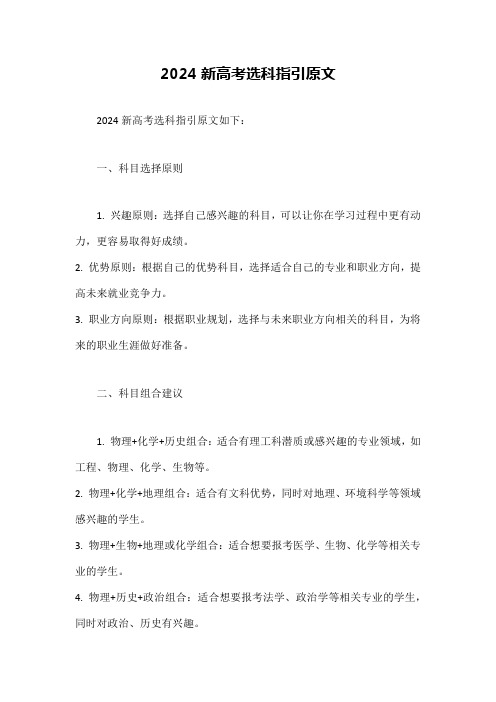 2024 新高考选科指引原文

2024 新高考选科指引原文如下：

一、科目选择原则

1. 兴趣原则：选择自己感兴趣的科目，可以让你在学习过程中更有动力，更容易取得好成绩。

2. 优势原则：根据自己的优势科目，选择适合自己的专业和职业方向，提高未来就业竞争力。

3. 职业方向原则：根据职业规划，选择与未来职业方向相关的科目，为将来的职业生涯做好准备。

二、科目组合建议

1. 物理+化学+历史组合：适合有理工科潜质或感兴趣的专业领域，如工程、物理、化学、生物等。

2. 物理+化学+地理组合：适合有文科优势，同时对地理、环境科学等领域感兴趣的学生。

3. 物理+生物+地理或化学组合：适合想要报考医学、生物、化学等相关专业的学生。

4. 物理+历史+政治组合：适合想要报考法学、政治学等相关专业的学生，同时对政治、历史有兴趣。